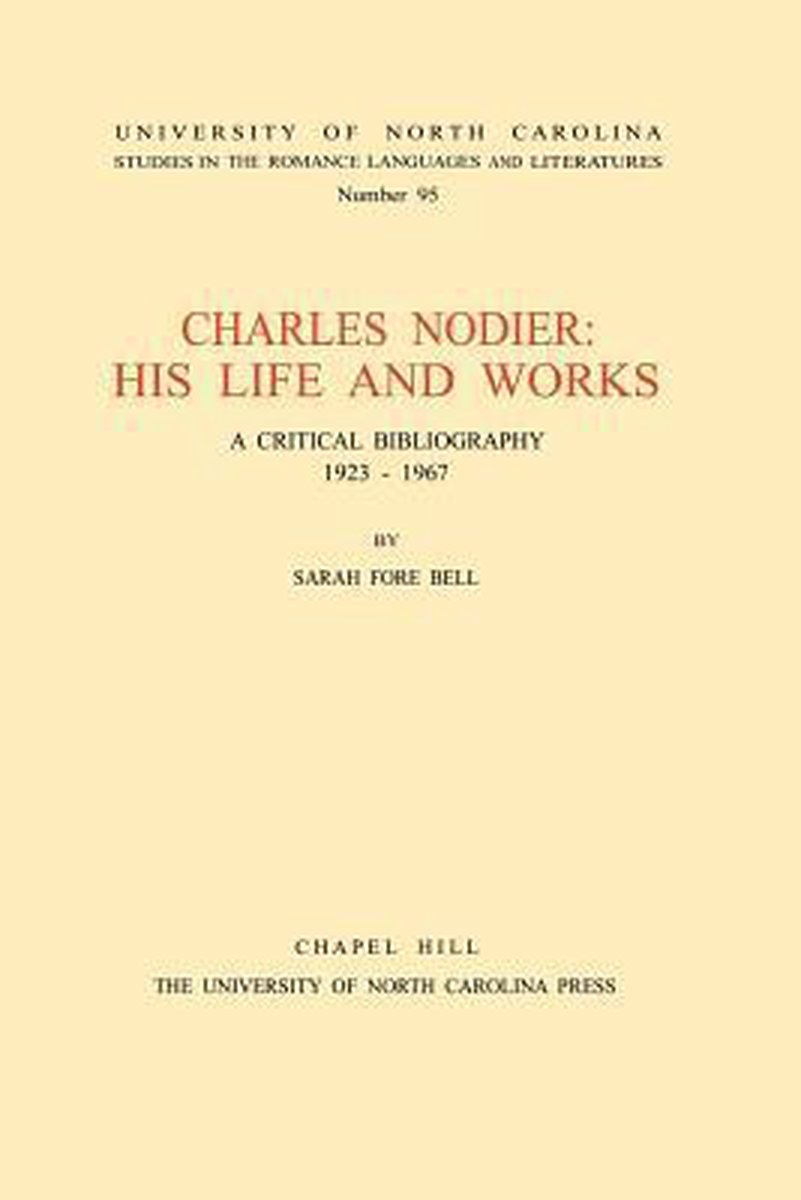 UNIVERSITY OF NORTH CAROLINA
STUDIES IN THE ROMANCE LANGUAGES AND LITERATURES
Number 95

CHARLES NODIER:
HIS LIFE AND WORKS

A CRITICAL BIBLIOGRAPHY
1923 - 1967

BY

SARAH FORE BELL

CHAPEL HILL
THE UNIVERSITY OF NORTH CAROLINA PRESS